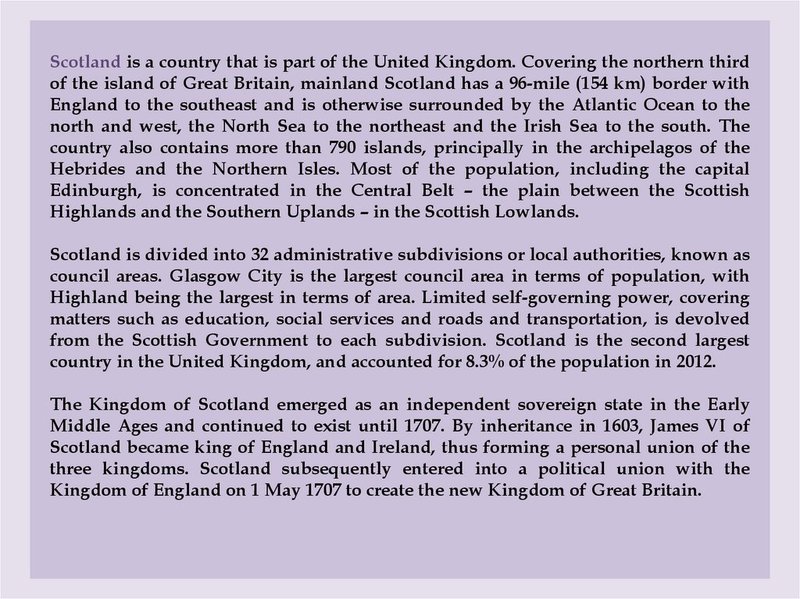 Scotland is a country that is part of the United Kingdom. Covering the northern third of the island of Great Britain, mainland Scotland has a 96-mile (154 km) border with England to the southeast and is otherwise surrounded by the Atlantic Ocean to the north and west, the North Sea to the northeast and the Irish Sea to the south. The country also contains more than 790 islands, principally in the archipelagos of the Hebrides and the Northern Isles. Most of the population, including the capital Edinburgh, is concentrated in the Central Belt – the plain between the Scottish Highlands and the Southern Uplands – in the Scottish Lowlands.

Scotland is divided into 32 administrative subdivisions or local authorities, known as council areas. Glasgow City is the largest council area in terms of population, with Highland being the largest in terms of area. Limited self-governing power, covering matters such as education, social services and roads and transportation, is devolved from the Scottish Government to each subdivision. Scotland is the second largest country in the United Kingdom, and accounted for 8.3% of the population in 2012.

The Kingdom of Scotland emerged as an independent sovereign state in the Early Middle Ages and continued to exist until 1707. By inheritance in 1603, James VI of Scotland became king of England and Ireland, thus forming a personal union of the three kingdoms. Scotland subsequently entered into a political union with the Kingdom of England on 1 May 1707 to create the new Kingdom of Great Britain.